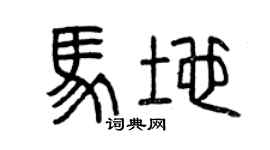 馬地
词典网